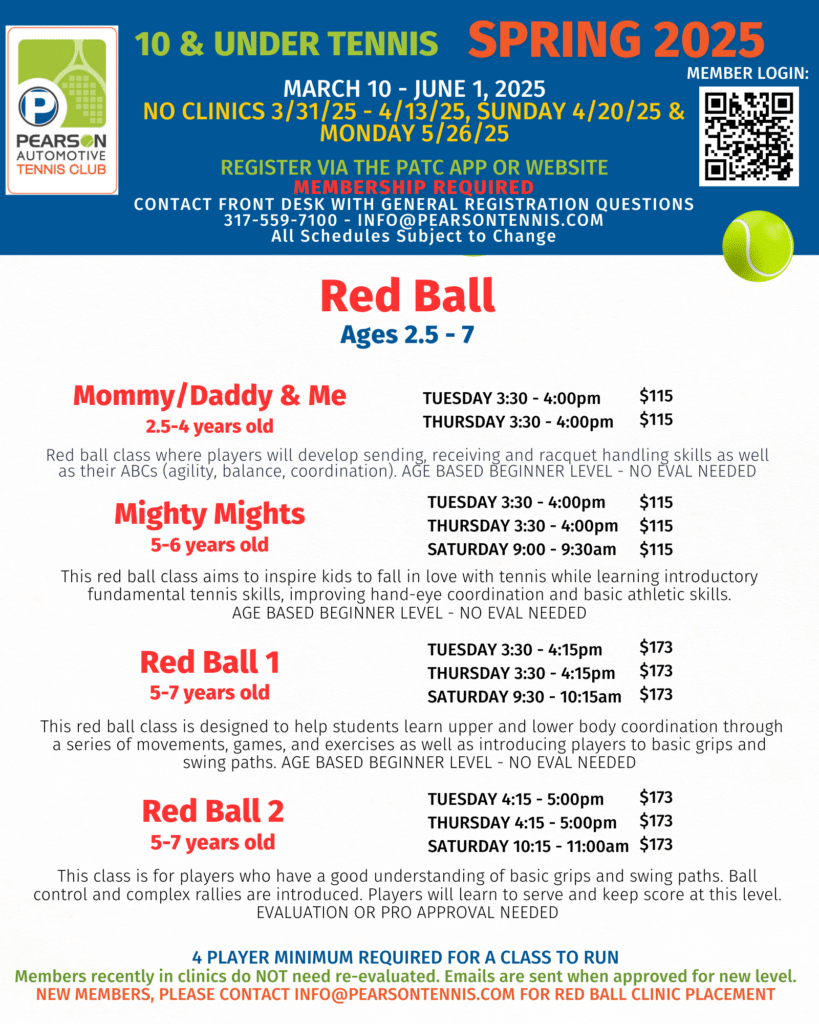 PEARSON AUTOMOTIVE TENNIS CLUB

10 & UNDER TENNIS SPRING 2025

MARCH 10 - JUNE 1, 2025
NO CLINICS 3/31/25 - 4/13/25, SUNDAY 4/20/25 & MONDAY 5/26/25

MEMBER LOGIN:

REGISTER VIA THE PATC APP OR WEBSITE
MEMBERSHIP REQUIRED
CONTACT FRONT DESK WITH GENERAL REGISTRATION QUESTIONS
317-559-7100 - INFO@PEARSONTENNIS.COM
All Schedules Subject to Change

Red Ball
Ages 2.5 - 7

Mommy/Daddy & Me
2.5-4 years old

TUESDAY 3:30 - 4:00pm $115
THURSDAY 3:30 - 4:00pm $115

Red ball class where players will develop sending, receiving and racquet handling skills as well as their ABCs (agility, balance, coordination). AGE BASED BEGINNER LEVEL - NO EVAL NEEDED

Mighty Mights
5-6 years old

TUESDAY 3:30 - 4:00pm $115
THURSDAY 3:30 - 4:00pm $115
SATURDAY 9:00 - 9:30am $115

This red ball class aims to inspire kids to fall in love with tennis while learning introductory fundamental tennis skills, improving hand-eye coordination and basic athletic skills. AGE BASED BEGINNER LEVEL - NO EVAL NEEDED

Red Ball 1
5-7 years old

TUESDAY 3:30 - 4:15pm $173
THURSDAY 3:30 - 4:15pm $173
SATURDAY 9:30 - 10:15am $173

This red ball class is designed to help students learn upper and lower body coordination through a series of movements, games, and exercises as well as introducing players to basic grips and swing paths. AGE BASED BEGINNER LEVEL - NO EVAL NEEDED

Red Ball 2
5-7 years old

TUESDAY 4:15 - 5:00pm $173
THURSDAY 4:15 - 5:00pm $173
SATURDAY 10:15 - 11:00am $173

This class is for players who have a good understanding of basic grips and swing paths. Ball control and complex rallies are introduced. Players will learn to serve and keep score at this level. EVALUATION OR PRO APPROVAL NEEDED

4 PLAYER MINIMUM REQUIRED FOR A CLASS TO RUN
Members recently in clinics do NOT need re-evaluated. Emails are sent when approved for new level.
NEW MEMBERS, PLEASE CONTACT INFO@PEARSONTENNIS.COM FOR RED BALL CLINIC PLACEMENT